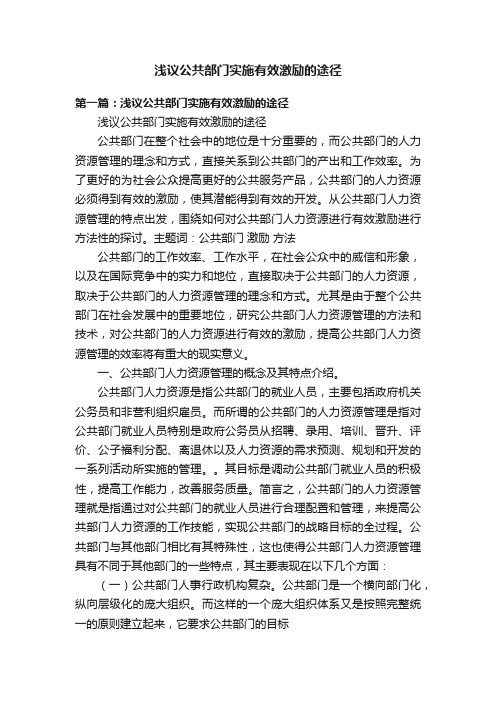 浅议公共部门实施有效激励的途径

第一篇：浅议公共部门实施有效激励的途径

浅议公共部门实施有效激励的途径

公共部门在整个社会中的地位是十分重要的，而公共部门的人力资源管理的理念和方式，直接关系到公共部门的产出和工作效率。为了更好的为社会公众提高更好的公共服务产品，公共部门的人力资源必须得到有效的激励，使其潜能得到有效的开发。从公共部门人力资源管理的特点出发，围绕如何对公共部门人力资源进行有效激励进行方法性的探讨。主题词：公共部门 激励 方法

公共部门的工作效率、工作水平，在社会公众中的威信和形象，以及在国际竞争中的实力和地位，直接取决于公共部门的人力资源，取决于公共部门的人力资源管理的理念和方式。尤其是由于整个公共部门在社会发展中的重要地位，研究公共部门人力资源管理的方法和技术，对公共部门的人力资源进行有效的激励，提高公共部门人力资源管理的效率将有重大的现实意义。

一、公共部门人力资源管理的概念及其特点介绍。

公共部门人力资源是指公共部门的就业人员，主要包括政府机关公务员和非营利组织雇员。而所谓的公共部门的人力资源管理是指对公共部门就业人员特别是政府公务员从招聘、录用、培训、晋升、评价、公子福利分配、离退休以及人力资源的需求预测、规划和开发的一系列活动所实施的管理。。其目标是调动公共部门就业人员的积极性，提高工作能力，改善服务质量。简言之，公共部门的人力资源管理就是指通过对公共部门的就业人员进行合理配置和管理，来提高公共部门人力资源的工作技能，实现公共部门的战略目标的全过程。公共部门与其他部门相比有其特殊性，这也使得公共部门人力资源管理具有不同于其他部门的一些特点，其主要表现在以下几个方面：

（一）公共部门人事行政机构复杂。公共部门是一个横向部门化，纵向层级化的庞大组织。而这样的一个庞大组织体系又是按照完整统一的原则建立起来，它要求公共部门的目标